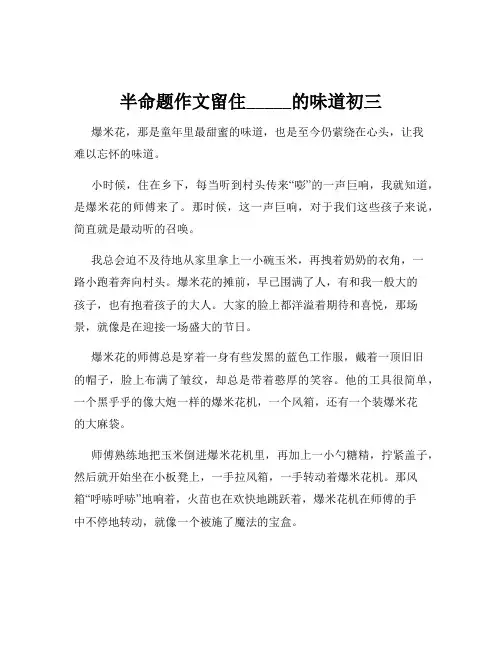 半命题作文留住_____的味道初三

爆米花，那是童年里最甜蜜的味道，也是至今仍萦绕在心头，让我难以忘怀的味道。

小时候，住在乡下，每当听到村头传来“嘭”的一声巨响，我就知道，是爆米花的师傅来了。那时候，这一声巨响，对于我们这些孩子来说，简直就是最动听的召唤。

我总会迫不及待地从家里拿上一小碗玉米，再拽着奶奶的衣角，一路小跑着奔向村头。爆米花的摊前，早已围满了人，有和我一般大的孩子，也有抱着孩子的大人。大家的脸上都洋溢着期待和喜悦，那场景，就像是在迎接一场盛大的节日。

爆米花的师傅总是穿着一身有些发黑的蓝色工作服，戴着一顶旧旧的帽子，脸上布满了皱纹，却总是带着憨厚的笑容。他的工具很简单，一个黑乎乎的像大炮一样的爆米花机，一个风箱，还有一个装爆米花的大麻袋。

师傅熟练地把玉米倒进爆米花机里，再加上一小勺糖精，拧紧盖子，然后就开始坐在小板凳上，一手拉风箱，一手转动着爆米花机。那风箱“呼哧呼哧”地响着，火苗也在欢快地跳跃着，爆米花机在师傅的手中不停地转动，就像一个被施了魔法的宝盒。